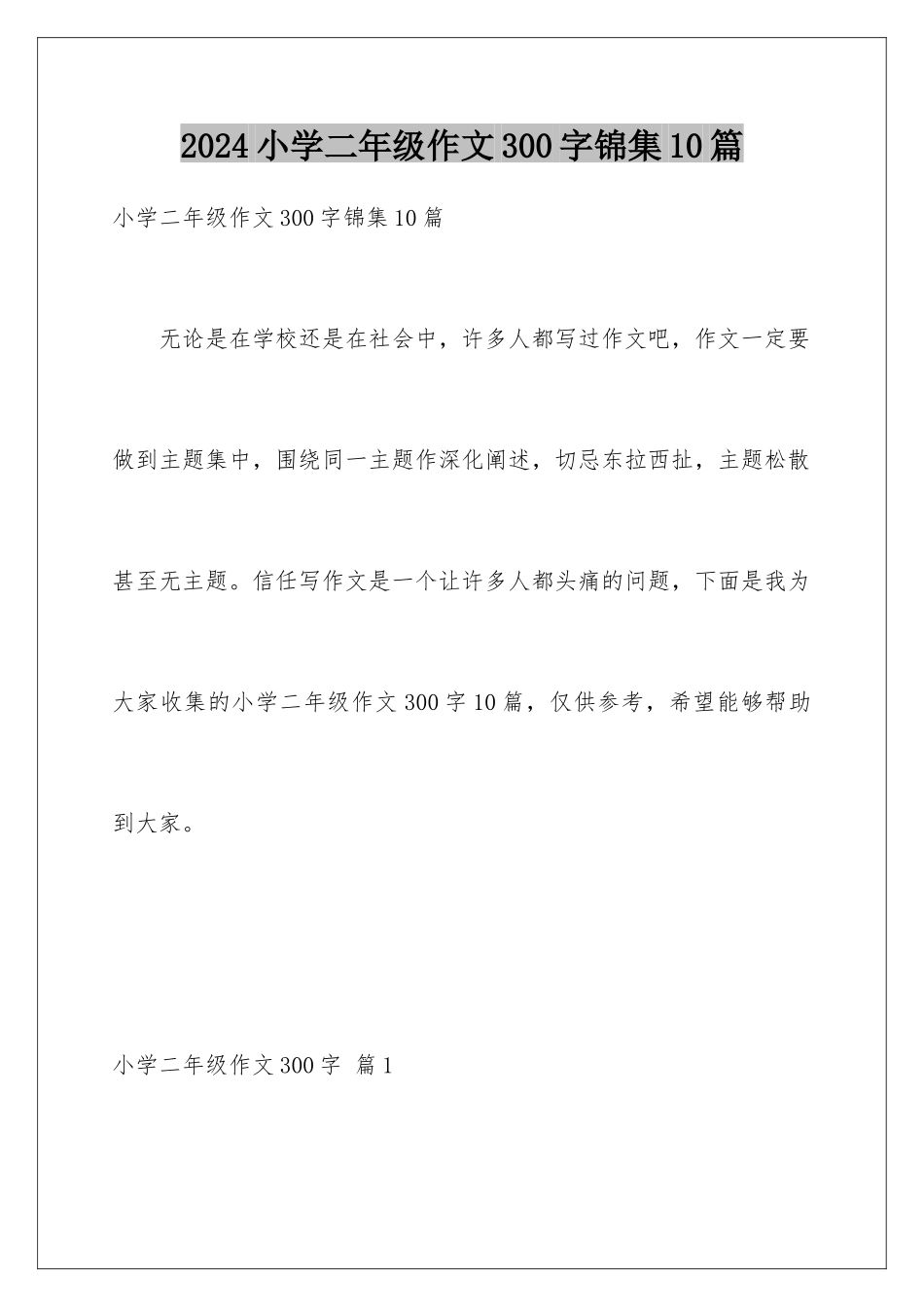 2024小学二年级作文300字锦集10篇

小学二年级作文300字锦集10篇

无论是在学校还是在社会中，许多人都写过作文吧，作文一定要做到主题集中，围绕同一主题作深化阐述，切忌东拉西扯，主题松散甚至无主题。信任写作文是一个让许多人都头痛的问题，下面是我为大家收集的小学二年级作文300字10篇，仅供参考，希望能够帮助到大家。

小学二年级作文300字 篇1